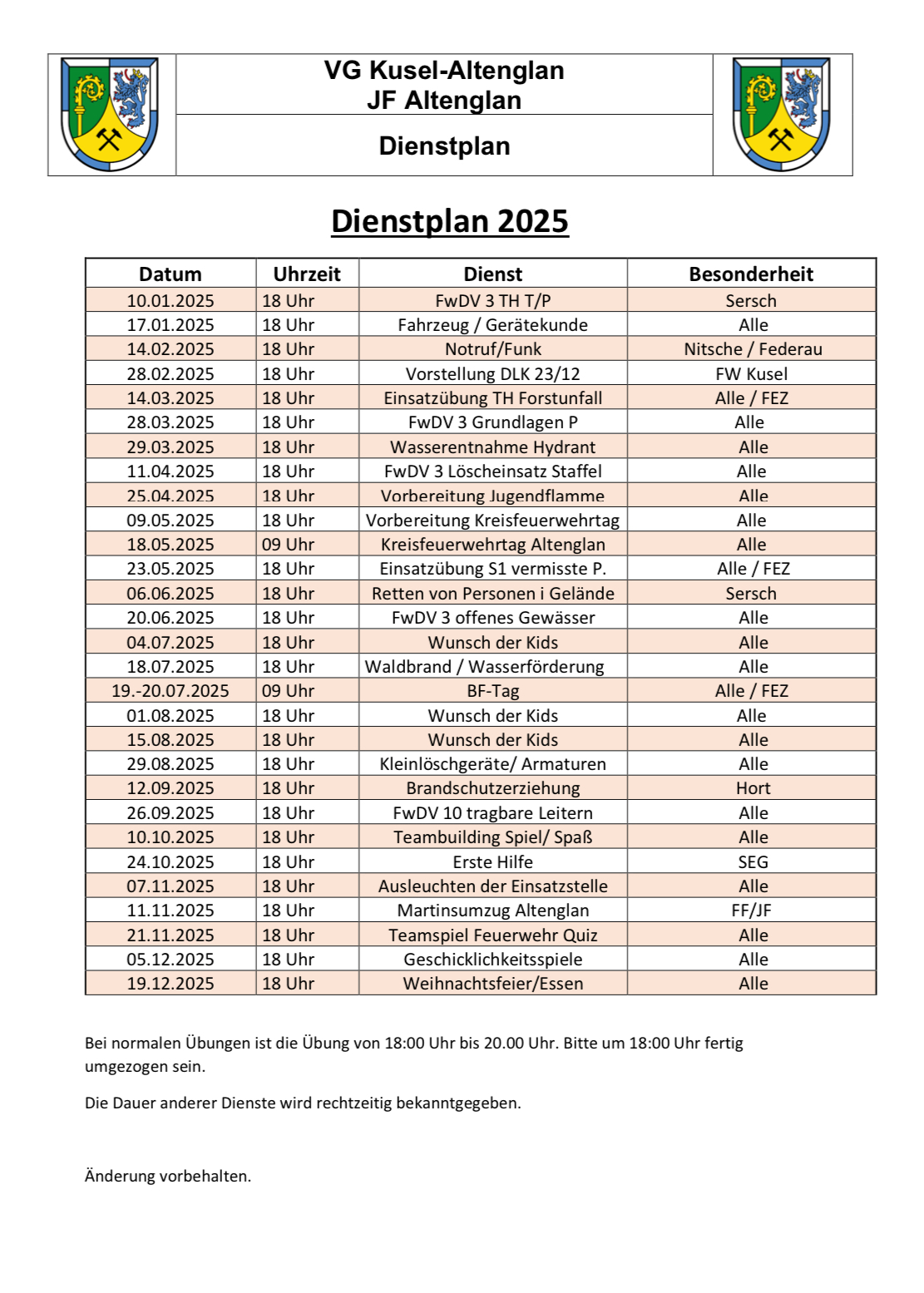 VG Kusel-Altenglan
JF Altenglan

Dienstplan

Dienstplan 2025

| Datum | Uhrzeit | Dienst | Besonderheit |
|---|---|---|---|
| 10.01.2025 | 18 Uhr | FwDV 3 TH T/P | Sersch |
| 17.01.2025 | 18 Uhr | Fahrzeug / Gerätekunde | Alle |
| 14.02.2025 | 18 Uhr | Notruf/Funk | Nitsche / Federau |
| 28.02.2025 | 18 Uhr | Vorstellung DLK 23/12 | FW Kusel |
| 14.03.2025 | 18 Uhr | Einsatzübung TH Forstunfall | Alle / FEZ |
| 28.03.2025 | 18 Uhr | FwDV 3 Grundlagen P | Alle |
| 29.03.2025 | 18 Uhr | Wasserentnahme Hydrant | Alle |
| 11.04.2025 | 18 Uhr | FwDV 3 Löscheinsatz Staffel | Alle |
| 25.04.2025 | 18 Uhr | Vorbereitung Jugendflamme | Alle |
| 09.05.2025 | 18 Uhr | Vorbereitung Kreisfeuerwehrtag | Alle |
| 18.05.2025 | 09 Uhr | Kreisfeuerwehrtag Altenglan | Alle |
| 23.05.2025 | 18 Uhr | Einsatzübung S1 vermisste P. | Alle / FEZ |
| 06.06.2025 | 18 Uhr | Retten von Personen i Gelände | Sersch |
| 20.06.2025 | 18 Uhr | FwDV 3 offenes Gewässer | Alle |
| 04.07.2025 | 18 Uhr | Wunsch der Kids | Alle |
| 18.07.2025 | 18 Uhr | Waldbrand / Wasserförderung | Alle |
| 19.-20.07.2025 | 09 Uhr | BF-Tag | Alle / FEZ |
| 01.08.2025 | 18 Uhr | Wunsch der Kids | Alle |
| 15.08.2025 | 18 Uhr | Wunsch der Kids | Alle |
| 29.08.2025 | 18 Uhr | Kleinlöschgeräte/ Armaturen | Alle |
| 12.09.2025 | 18 Uhr | Brandschutzerziehung | Hort |
| 26.09.2025 | 18 Uhr | FwDV 10 tragbare Leitern | Alle |
| 10.10.2025 | 18 Uhr | Teambuilding Spiel/ Spaß | Alle |
| 24.10.2025 | 18 Uhr | Erste Hilfe | SEG |
| 07.11.2025 | 18 Uhr | Ausleuchten der Einsatzstelle | Alle |
| 11.11.2025 | 18 Uhr | Martinsumzug Altenglan | FF/JF |
| 21.11.2025 | 18 Uhr | Teamspiel Feuerwehr Quiz | Alle |
| 05.12.2025 | 18 Uhr | Geschicklichkeitsspiele | Alle |
| 19.12.2025 | 18 Uhr | Weihnachtsfeier/Essen | Alle |

Bei normalen Übungen ist die Übung von 18:00 Uhr bis 20.00 Uhr. Bitte um 18:00 Uhr fertig umgezogen sein.

Die Dauer anderer Dienste wird rechtzeitig bekanntgegeben.

Änderung vorbehalten.